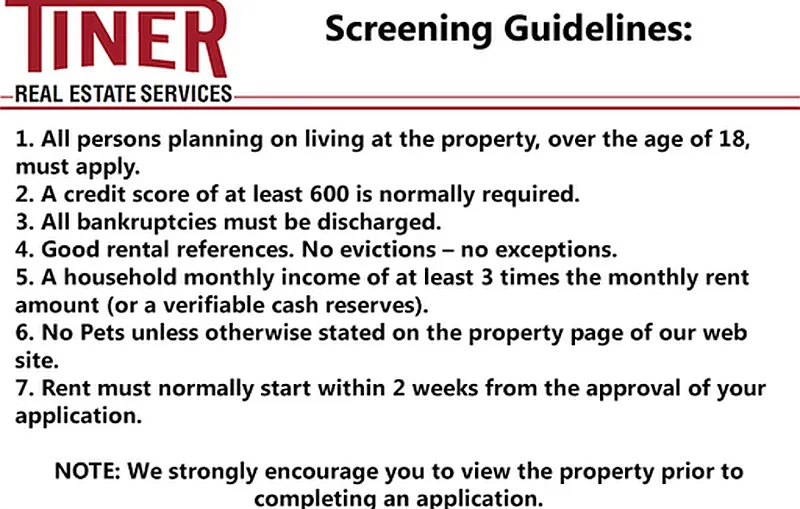 TINER
REAL ESTATE SERVICES

Screening Guidelines:

1. All persons planning on living at the property, over the age of 18, must apply.
2. A credit score of at least 600 is normally required.
3. All bankruptcies must be discharged.
4. Good rental references. No evictions – no exceptions.
5. A household monthly income of at least 3 times the monthly rent amount (or a verifiable cash reserves).
6. No Pets unless otherwise stated on the property page of our web site.
7. Rent must normally start within 2 weeks from the approval of your application.

NOTE: We strongly encourage you to view the property prior to completing an application.